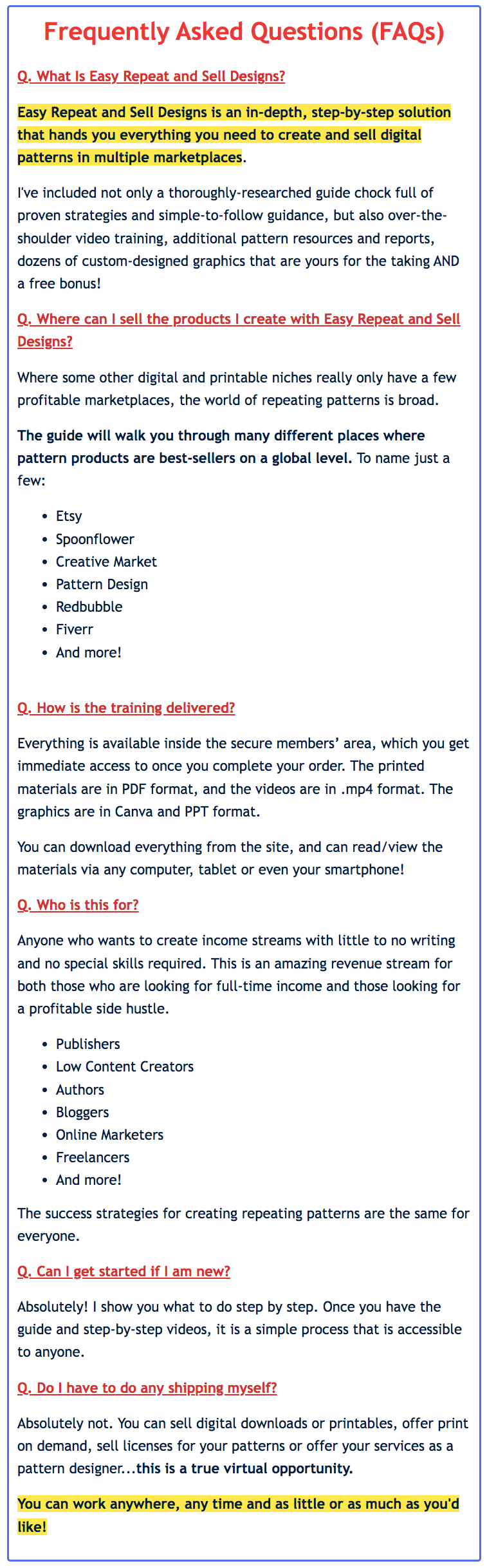 Frequently Asked Questions (FAQs)

Q. What Is Easy Repeat and Sell Designs?

Easy Repeat and Sell Designs is an in-depth, step-by-step solution that hands you everything you need to create and sell digital patterns in multiple marketplaces.

I've included not only a thoroughly-researched guide chock full of proven strategies and simple-to-follow guidance, but also over-the-shoulder video training, additional pattern resources and reports, dozens of custom-designed graphics that are yours for the taking AND a free bonus!

Q. Where can I sell the products I create with Easy Repeat and Sell Designs?

Where some other digital and printable niches really only have a few profitable marketplaces, the world of repeating patterns is broad.

The guide will walk you through many different places where pattern products are best-sellers on a global level. To name just a few:

- Etsy
- Spoonflower
- Creative Market
- Pattern Design
- Redbubble
- Fiverr
- And more!

Q. How is the training delivered?

Everything is available inside the secure members' area, which you get immediate access to once you complete your order. The printed materials are in PDF format, and the videos are in .mp4 format. The graphics are in Canva and PPT format.

You can download everything from the site, and can read/view the materials via any computer, tablet or even your smartphone!

Q. Who is this for?

Anyone who wants to create income streams with little to no writing and no special skills required. This is an amazing revenue stream for both those who are looking for full-time income and those looking for a profitable side hustle.

- Publishers
- Low Content Creators
- Authors
- Bloggers
- Online Marketers
- Freelancers
- And more!

The success strategies for creating repeating patterns are the same for everyone.

Q. Can I get started if I am new?

Absolutely! I show you what to do step by step. Once you have the guide and step-by-step videos, it is a simple process that is accessible to anyone.

Q. Do I have to do any shipping myself?

Absolutely not. You can sell digital downloads or printables, offer print on demand, sell licenses for your patterns or offer your services as a pattern designer...this is a true virtual opportunity.

You can work anywhere, any time and as little or as much as you'd like!